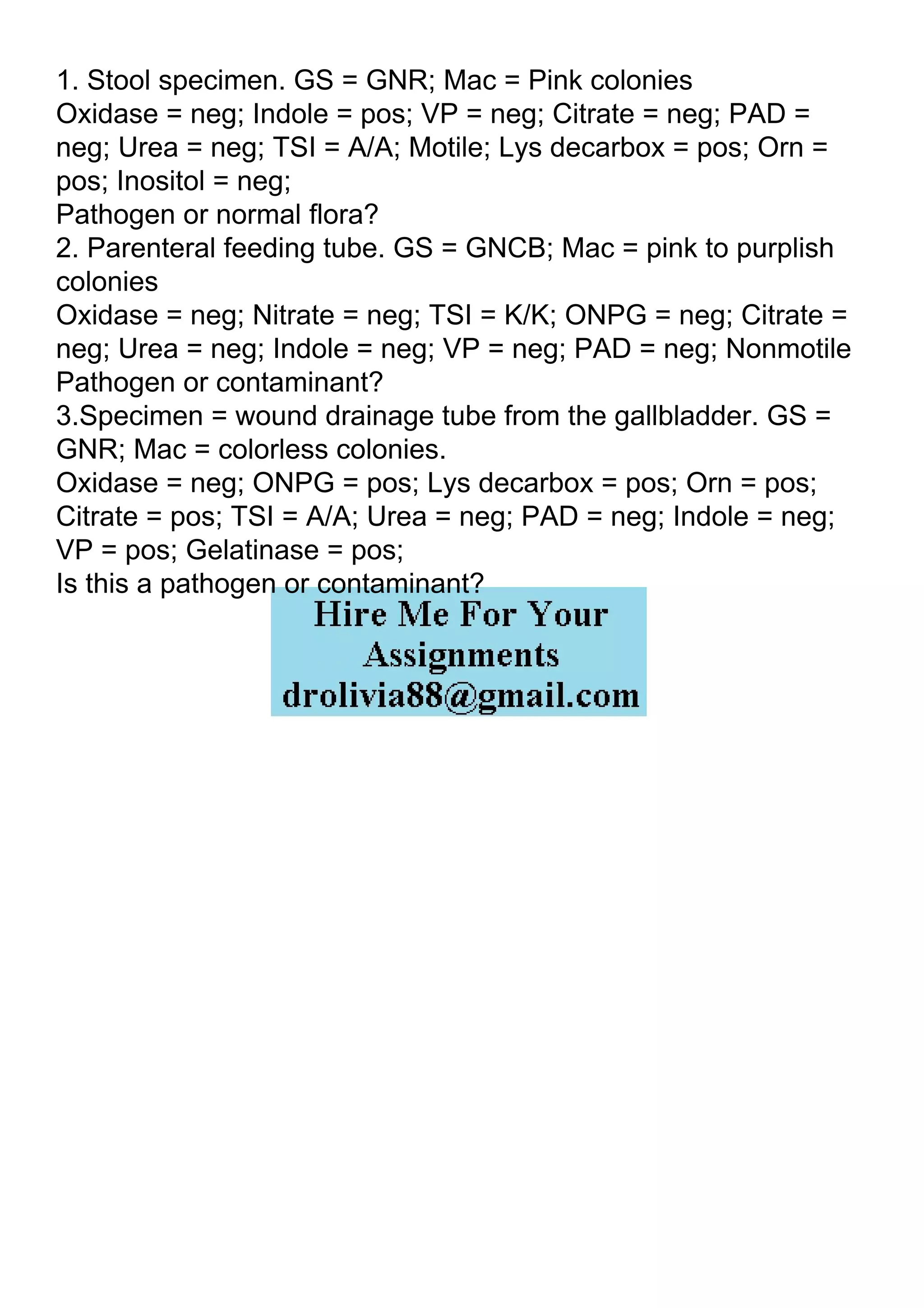 1. Stool specimen. GS = GNR; Mac = Pink colonies
Oxidase = neg; Indole = pos; VP = neg; Citrate = neg; PAD = neg; Urea = neg; TSI = A/A; Motile; Lys decarbox = pos; Orn = pos; Inositol = neg;
Pathogen or normal flora?
2. Parenteral feeding tube. GS = GNCB; Mac = pink to purplish colonies
Oxidase = neg; Nitrate = neg; TSI = K/K; ONPG = neg; Citrate = neg; Urea = neg; Indole = neg; VP = neg; PAD = neg; Nonmotile
Pathogen or contaminant?
3.Specimen = wound drainage tube from the gallbladder. GS = GNR; Mac = colorless colonies.
Oxidase = neg; ONPG = pos; Lys decarbox = pos; Orn = pos; Citrate = pos; TSI = A/A; Urea = neg; PAD = neg; Indole = neg; VP = pos; Gelatinase = pos;
Is this a pathogen or contaminant?

Hire Me For Your Assignments
drolivia88@gmail.com